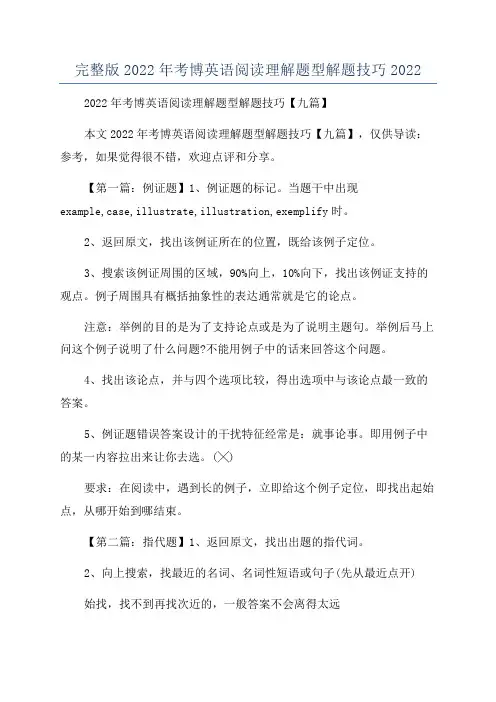 完整版 2022 年考博英语阅读理解题型解题技巧 2022

2022 年考博英语阅读理解题型解题技巧【九篇】

本文 2022 年考博英语阅读理解题型解题技巧【九篇】，仅供导读：参考，如果觉得很不错，欢迎点评和分享。

【第一篇：例证题】1、例证题的标记。当题干中出现 example, case, illustrate, illustration, exemplify 时。

2、返回原文，找出该例证所在的位置，既给该例子定位。

3、搜索该例证周围的区域，90%向上，10%向下，找出该例证支持的观点。例子周围具有概括抽象性的表达通常就是它的论点。

注意：举例的目的是为了支持论点或是为了说明主题句。举例后马上问这个例子说明了什么问题?不能用例子中的话来回答这个问题。

4、找出该论点，并与四个选项比较，得出选项中与该论点最一致的答案。

5、例证题错误答案设计的干扰特征经常是：就事论事。即用例子中的某一内容拉出来让你去选。(╳)

要求：在阅读中，遇到长的例子，立即给这个例子定位，即找出起始点，从哪开始到哪结束。

【第二篇：指代题】1、返回原文，找出出题的指代词。

2、向上搜索，找最近的名词、名词性短语或句子(先从最近点开)

始找，找不到再找次近的，一般答案不会离得太远